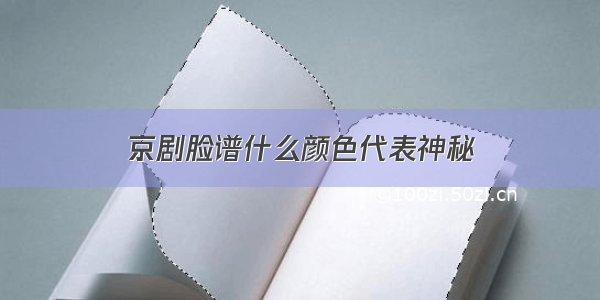 京剧脸谱什么颜色代表神秘

©100zi.50zi.cn